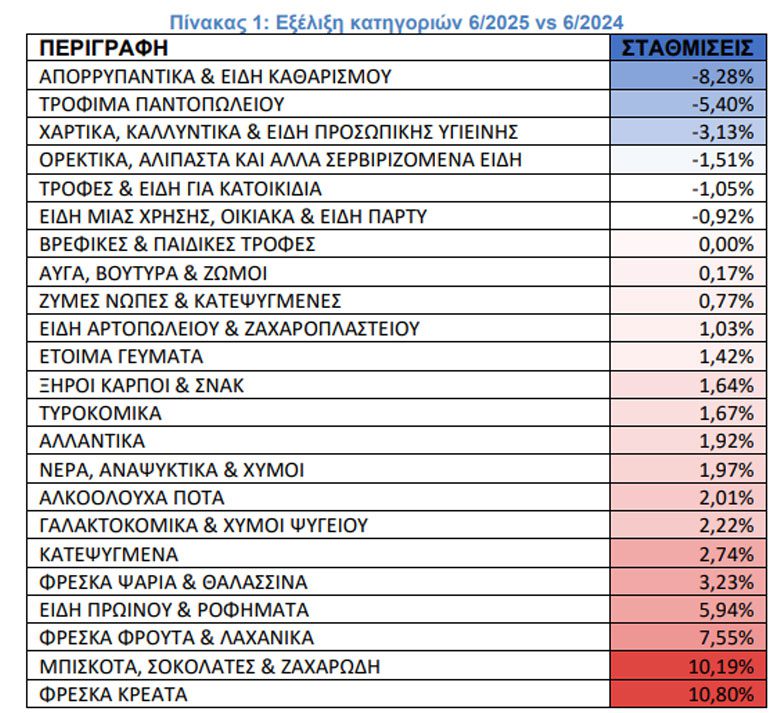 Πίνακας 1: Εξέλιξη κατηγοριών 6/2025 vs 6/2024

| ΠΕΡΙΓΡΑΦΗ | ΣΤΑΘΜΙΣΕΙΣ |
|---|---|
| ΑΠΟΡΡΥΠΑΝΤΙΚΑ & ΕΙΔΗ ΚΑΘΑΡΙΣΜΟΥ | -8,28% |
| ΤΡΟΦΙΜΑ ΠΑΝΤΟΠΩΛΕΙΟΥ | -5,40% |
| ΧΑΡΤΙΚΑ, ΚΑΛΛΥΝΤΙΚΑ & ΕΙΔΗ ΠΡΟΣΩΠΙΚΗΣ ΥΓΙΕΙΝΗΣ | -3,13% |
| ΟΡΕΚΤΙΚΑ, ΑΛΙΠΑΣΤΑ ΚΑΙ ΑΛΛΑ ΣΕΡΒΙΡΙΖΟΜΕΝΑ ΕΙΔΗ | -1,51% |
| ΤΡΟΦΕΣ & ΕΙΔΗ ΓΙΑ ΚΑΤΟΙΚΙΔΙΑ | -1,05% |
| ΕΙΔΗ ΜΙΑΣ ΧΡΗΣΗΣ, ΟΙΚΙΑΚΑ & ΕΙΔΗ ΠΑΡΤΥ | -0,92% |
| ΒΡΕΦΙΚΕΣ & ΠΑΙΔΙΚΕΣ ΤΡΟΦΕΣ | 0,00% |
| ΑΥΓΑ, ΒΟΥΤΥΡΑ & ΖΩΜΟΙ | 0,17% |
| ΖΥΜΕΣ ΝΩΠΕΣ & ΚΑΤΕΨΥΓΜΕΝΕΣ | 0,77% |
| ΕΙΔΗ ΑΡΤΟΠΩΛΕΙΟΥ & ΖΑΧΑΡΟΠΛΑΣΤΕΙΟΥ | 1,03% |
| ΕΤΟΙΜΑ ΓΕΥΜΑΤΑ | 1,42% |
| ΞΗΡΟΙ ΚΑΡΠΟΙ & ΣΝΑΚ | 1,64% |
| ΤΥΡΟΚΟΜΙΚΑ | 1,67% |
| ΑΛΛΑΝΤΙΚΑ | 1,92% |
| ΝΕΡΑ, ΑΝΑΨΥΚΤΙΚΑ & ΧΥΜΟΙ | 1,97% |
| ΑΛΚΟΟΛΟΥΧΑ ΠΟΤΑ | 2,01% |
| ΓΑΛΑΚΤΟΚΟΜΙΚΑ & ΧΥΜΟΙ ΨΥΓΕΙΟΥ | 2,22% |
| ΚΑΤΕΨΥΓΜΕΝΑ | 2,74% |
| ΦΡΕΣΚΑ ΨΑΡΙΑ & ΘΑΛΑΣΣΙΝΑ | 3,23% |
| ΕΙΔΗ ΠΡΩΙΝΟΥ & ΡΟΦΗΜΑΤΑ | 5,94% |
| ΦΡΕΣΚΑ ΦΡΟΥΤΑ & ΛΑΧΑΝΙΚΑ | 7,55% |
| ΜΠΙΣΚΟΤΑ, ΣΟΚΟΛΑΤΕΣ & ΖΑΧΑΡΩΔΗ | 10,19% |
| ΦΡΕΣΚΑ ΚΡΕΑΤΑ | 10,80% |